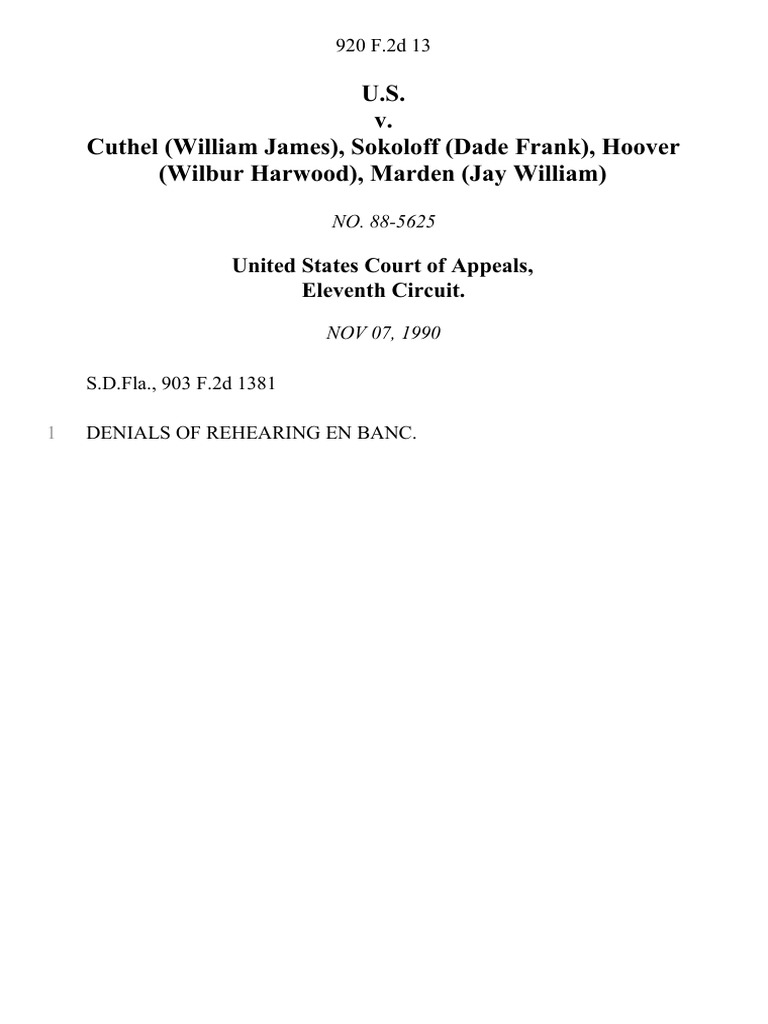 920 F.2d 13

U.S.
v.
Cuthel (William James), Sokoloff (Dade Frank), Hoover (Wilbur Harwood), Marden (Jay William)

NO. 88-5625

United States Court of Appeals,
Eleventh Circuit.

NOV 07, 1990

S.D.Fla., 903 F.2d 1381

1 DENIALS OF REHEARING EN BANC.